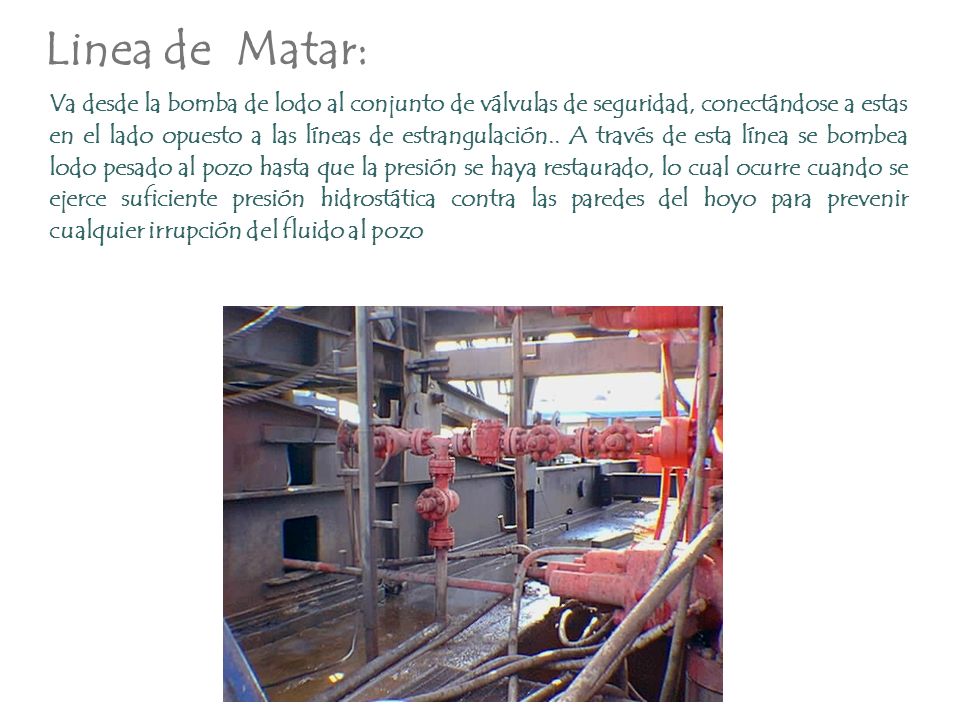 Linea de Matar:

Va desde la bomba de lodo al conjunto de válvulas de seguridad, conectándose a estas en el lado opuesto a las líneas de estrangulación.. A través de esta línea se bombea lodo pesado al pozo hasta que la presión se haya restaurado, lo cual ocurre cuando se ejerce suficiente presión hidrostática contra las paredes del hoyo para prevenir cualquier irrupción del fluido al pozo